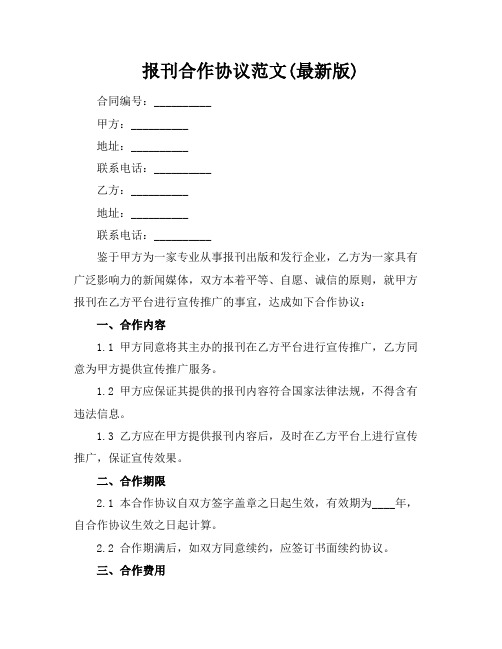 报刊合作协议范文(最新版)

合同编号：__________

甲方：__________

地址：__________

联系电话：__________

乙方：__________

地址：__________

联系电话：__________

鉴于甲方为一家专业从事报刊出版和发行企业，乙方为一家具有广泛影响力的新闻媒体，双方本着平等、自愿、诚信的原则，就甲方报刊在乙方平台进行宣传推广的事宜，达成如下合作协议：

一、合作内容

1.1 甲方同意将其主办的报刊在乙方平台进行宣传推广，乙方同意为甲方提供宣传推广服务。

1.2 甲方应保证其提供的报刊内容符合国家法律法规，不得含有违法信息。

1.3 乙方应在甲方提供报刊内容后，及时在乙方平台上进行宣传推广，保证宣传效果。

二、合作期限

2.1 本合作协议自双方签字盖章之日起生效，有效期为____年，自合作协议生效之日起计算。

2.2 合作期满后，如双方同意续约，应签订书面续约协议。

三、合作费用